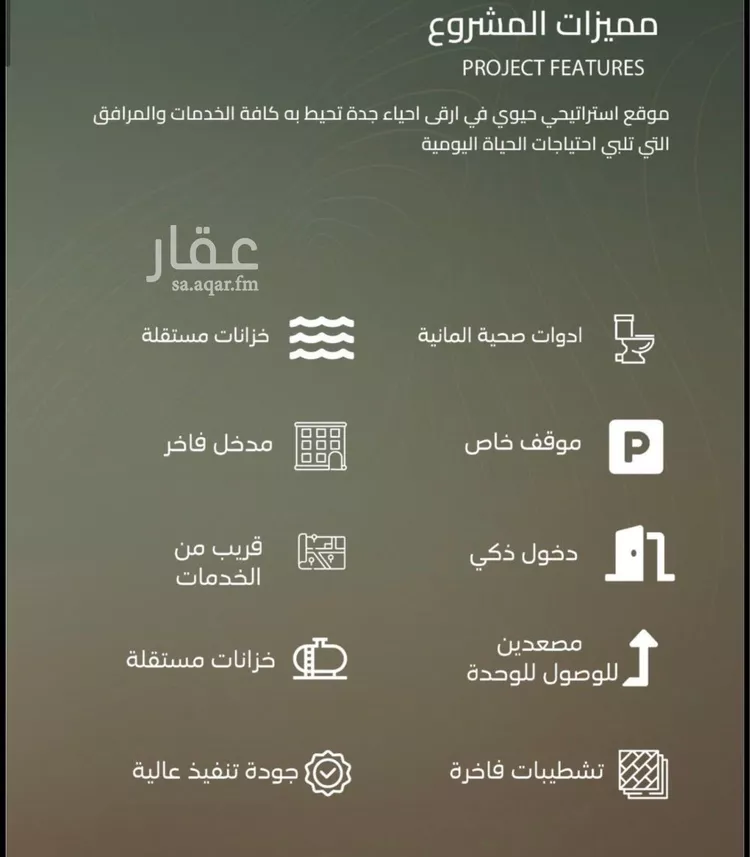 مميزات المشروع
PROJECT FEATURES

موقع استراتيجي حيوي في ارقى احياء جدة تحيط به كافة الخدمات والمرافق التي تلبي احتياجات الحياة اليومية

عقار
sa.aqar.fm

ادوات صحية المانية

خزانات مستقلة

موقف خاص

مدخل فاخر

دخول ذكي

قريب من الخدمات

مصعدين للوصول للوحدة

خزانات مستقلة

تشطيبات فاخرة

جودة تنفيذ عالية